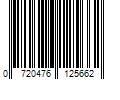 0 720476 125662